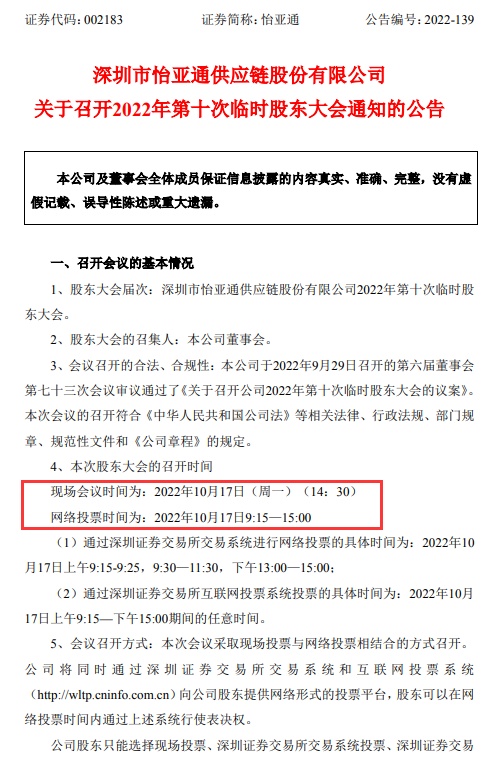 证券代码：002183　　　　　　证券简称：怡亚通　　　　　　公告编号：2022-139

深圳市怡亚通供应链股份有限公司
关于召开2022年第十次临时股东大会通知的公告

本公司及董事会全体成员保证信息披露的内容真实、准确、完整，没有虚假记载、误导性陈述或重大遗漏。

一、召开会议的基本情况

1、股东大会届次：深圳市怡亚通供应链股份有限公司2022年第十次临时股东大会。

2、股东大会的召集人：本公司董事会。

3、会议召开的合法、合规性：本公司于2022年9月29日召开的第六届董事会第七十三次会议审议通过了《关于召开公司2022年第十次临时股东大会的议案》。本次会议的召开符合《中华人民共和国公司法》等相关法律、行政法规、部门规章、规范性文件和《公司章程》的规定。

4、本次股东大会的召开时间

现场会议时间为：2022年10月17日（周一）（14：30）

网络投票时间为：2022年10月17日9:15—15:00

（1）通过深圳证券交易所交易系统进行网络投票的具体时间为：2022年10月17日上午9:15-9:25，9:30—11:30，下午13:00—15:00；

（2）通过深圳证券交易所互联网投票系统投票的具体时间为：2022年10月17日上午9:15—下午15:00期间的任意时间。

5、会议召开方式：本次会议采取现场投票与网络投票相结合的方式召开。公司将同时通过深圳证券交易所交易系统和互联网投票系统（http://wltp.cninfo.com.cn）向公司股东提供网络形式的投票平台，股东可以在网络投票时间内通过上述系统行使表决权。

公司股东只能选择现场投票、深圳证券交易所交易系统投票、深圳证券交易